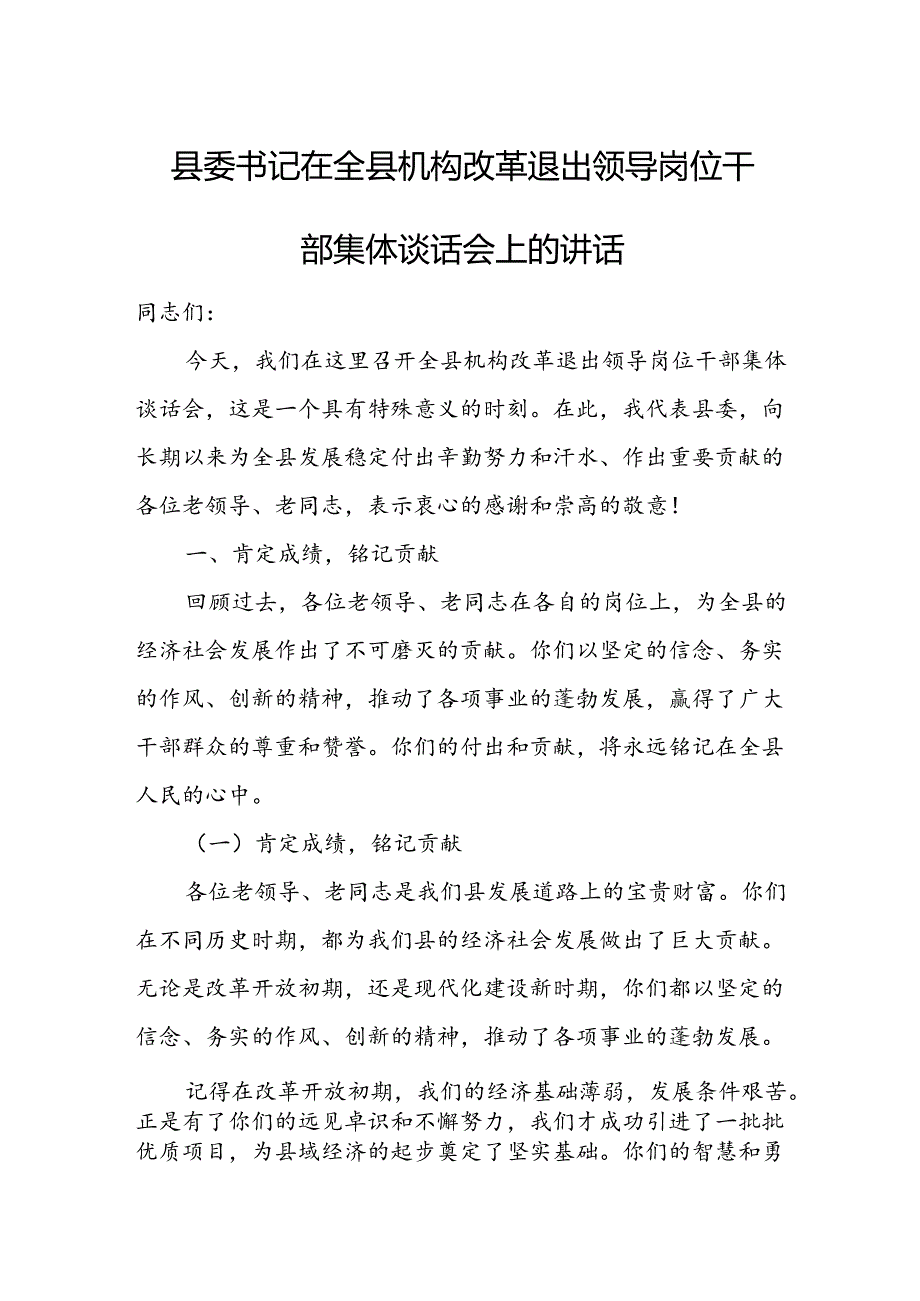 县委书记在全县机构改革退出领导岗位干部集体谈话会上的讲话

同志们：

今天，我们在这里召开全县机构改革退出领导岗位干部集体谈话会，这是一个具有特殊意义的时刻。在此，我代表县委，向长期以来为全县发展稳定付出辛勤努力和汗水、作出重要贡献的各位老领导、老同志，表示衷心的感谢和崇高的敬意！

一、肯定成绩，铭记贡献

回顾过去，各位老领导、老同志在各自的岗位上，为全县的经济社会发展作出了不可磨灭的贡献。你们以坚定的信念、务实的作风、创新的精神，推动了各项事业的蓬勃发展，赢得了广大干部群众的尊重和赞誉。你们的付出和贡献，将永远铭记在全县人民的心中。

（一）肯定成绩，铭记贡献

各位老领导、老同志是我们县发展道路上的宝贵财富。你们在不同历史时期，都为我们县的经济社会发展做出了巨大贡献。无论是改革开放初期，还是现代化建设新时期，你们都以坚定的信念、务实的作风、创新的精神，推动了各项事业的蓬勃发展。

记得在改革开放初期，我们的经济基础薄弱，发展条件艰苦。正是有了你们的远见卓识和不懈努力，我们才成功引进了一批批优质项目，为县域经济的起步奠定了坚实基础。你们的智慧和勇